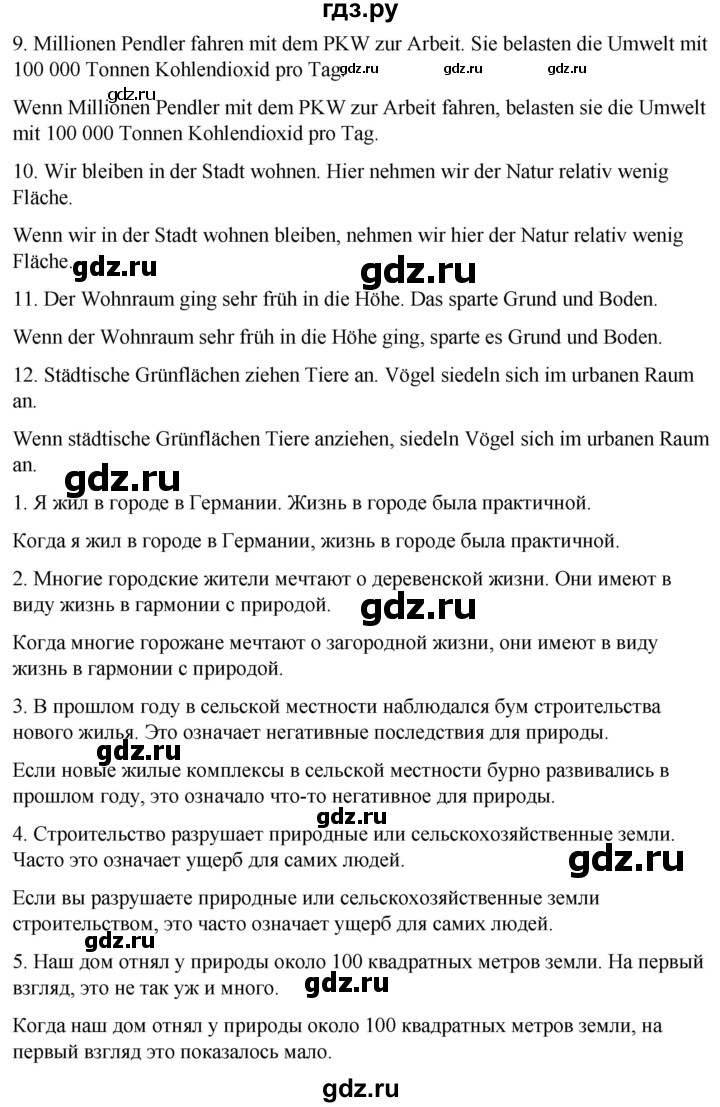 гдз.ру

9. Millionen Pendler fahren mit dem PKW zur Arbeit. Sie belasten die Umwelt mit 100 000 Tonnen Kohlendioxid pro Tag. gdz.ru gdz.ru gdz.ru

gdz.ru

Wenn Millionen Pendler mit dem PKW zur Arbeit fahren, belasten sie die Umwelt mit 100 000 Tonnen Kohlendioxid pro Tag.

10. Wir bleiben in der Stadt wohnen. Hier nehmen wir der Natur relativ wenig Fläche.

Wenn wir in der Stadt wohnen bleiben, nehmen wir hier der Natur relativ wenig Fläche.

gdz.ru gdz.ru

11. Der Wohnraum ging sehr früh in die Höhe. Das sparte Grund und Boden.

Wenn der Wohnraum sehr früh in die Höhe ging, sparte es Grund und Boden.

12. Städtische Grünflächen ziehen Tiere an. Vögel siedeln sich im urbanen Raum an.

Wenn städtische Grünflächen Tiere anziehen, siedeln Vögel sich im urbanen Raum an.

gdz.ru

1. Я жил в городе в Германии. Жизнь в городе была практичной.

Когда я жил в городе в Германии, жизнь в городе была практичной.

2. Многие городские жители мечтают о деревенской жизни. Они имеют в виду жизнь в гармонии с природой.

gdz.ru

Когда многие горожане мечтают о загородной жизни, они имеют в виду жизнь в гармонии с природой.

3. В прошлом году в сельской местности наблюдался бум строительства нового жилья. Это означает негативные последствия для природы.

gdz.ru

Если новые жилые комплексы в сельской местности бурно развивались в прошлом году, это означало что-то негативное для природы.

gdz.ru

4. Строительство разрушает природные или сельскохозяйственные земли. Часто это означает ущерб для самих людей.

gdz.ru

Если вы разрушаете природные или сельскохозяйственные земли строительством, это часто означает ущерб для самих людей.

gdz.ru

5. Наш дом отнял у природы около 100 квадратных метров земли. На первый взгляд, это не так уж и много.

gdz.ru

Когда наш дом отнял у природы около 100 квадратных метров земли, на первый взгляд это показалось мало.

gdz.ru